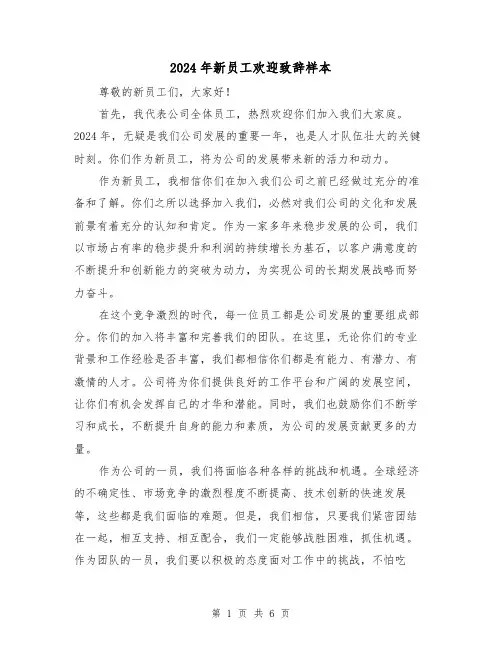 2024年新员工欢迎致辞样本

尊敬的新员工们，大家好！

首先，我代表公司全体员工，热烈欢迎你们加入我们大家庭。2024年，无疑是我们公司发展的重要一年，也是人才队伍壮大的关键时刻。你们作为新员工，将为公司的发展带来新的活力和动力。

作为新员工，我相信你们在加入我们公司之前已经做过充分的准备和了解。你们之所以选择加入我们，必然对我们公司的文化和发展前景有着充分的认知和肯定。作为一家多年来稳步发展的公司，我们以市场占有率的稳步提升和利润的持续增长为基石，以客户满意度的不断提升和创新能力的突破为动力，为实现公司的长期发展战略而努力奋斗。

在这个竞争激烈的时代，每一位员工都是公司发展的重要组成部分。你们的加入将丰富和完善我们的团队。在这里，无论你们的专业背景和工作经验是否丰富，我们都相信你们都是有能力、有潜力、有激情的人才。公司将为你们提供良好的工作平台和广阔的发展空间，让你们有机会发挥自己的才华和潜能。同时，我们也鼓励你们不断学习和成长，不断提升自身的能力和素质，为公司的发展贡献更多的力量。

作为公司的一员，我们将面临各种各样的挑战和机遇。全球经济的不确定性、市场竞争的激烈程度不断提高、技术创新的快速发展等，这些都是我们面临的难题。但是，我们相信，只要我们紧密团结在一起，相互支持、相互配合，我们一定能够战胜困难，抓住机遇。作为团队的一员，我们要以积极的态度面对工作中的挑战，不怕吃

第 1 页 共 6 页